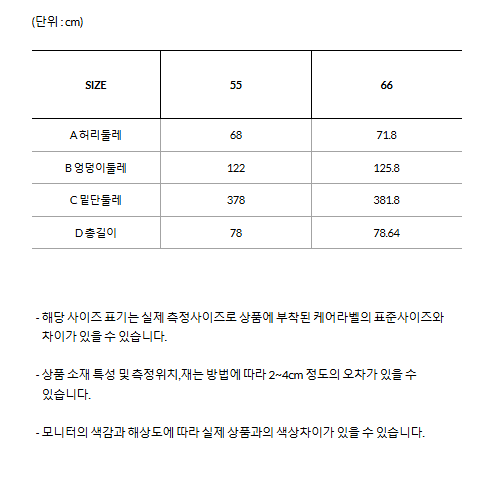 (단위 : cm)

| SIZE | 55 | 66 |
|---|---|---|
| A 허리둘레 | 68 | 71.8 |
| B 엉덩이둘레 | 122 | 125.8 |
| C 밑단둘레 | 378 | 381.8 |
| D 총길이 | 78 | 78.64 |

- 해당 사이즈 표기는 실제 측정사이즈로 상품에 부착된 케어라벨의 표준사이즈와 차이가 있을 수 있습니다.

- 상품 소재 특성 및 측정위치,재는 방법에 따라 2~4cm 정도의 오차가 있을 수 있습니다.

- 모니터의 색감과 해상도에 따라 실제 상품과의 색상차이가 있을 수 있습니다.